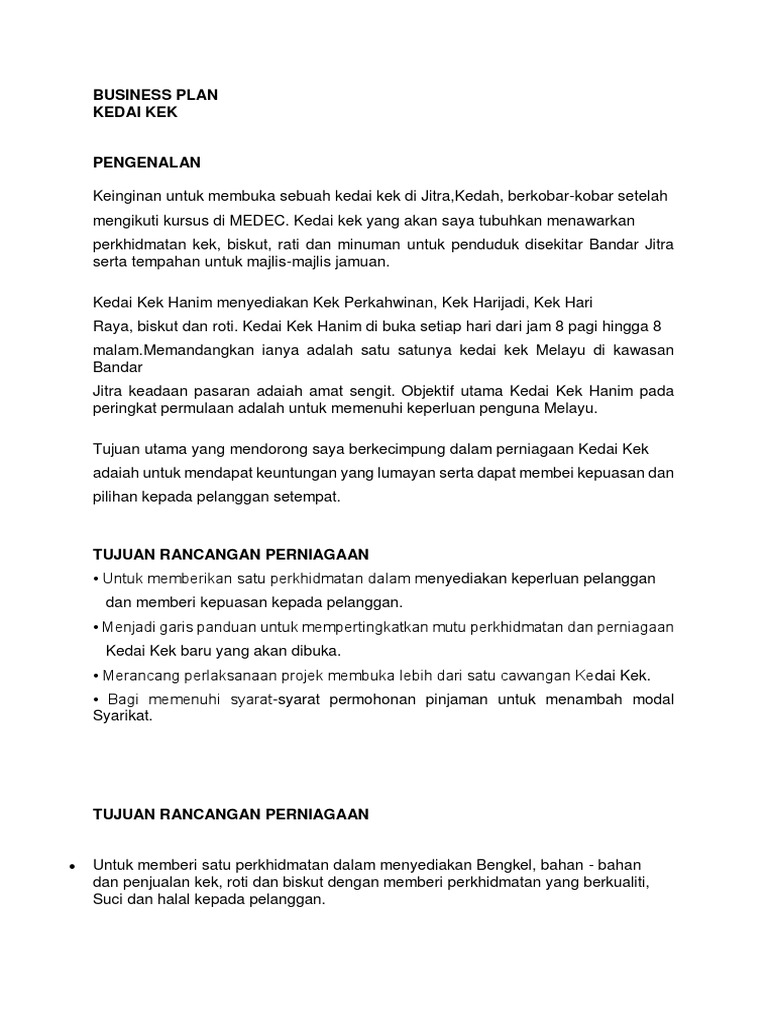 BUSINESS PLAN
KEDAI KEK

PENGENALAN

Keinginan untuk membuka sebuah kedai kek di Jitra,Kedah, berkobar-kobar setelah mengikuti kursus di MEDEC. Kedai kek yang akan saya tubuhkan menawarkan perkhidmatan kek, biskut, rati dan minuman untuk penduduk disekitar Bandar Jitra serta tempahan untuk majlis-majlis jamuan.

Kedai Kek Hanim menyediakan Kek Perkahwinan, Kek Harijadi, Kek Hari Raya, biskut dan roti. Kedai Kek Hanim di buka setiap hari dari jam 8 pagi hingga 8 malam.Memandangkan ianya adalah satu satunya kedai kek Melayu di kawasan Bandar Jitra keadaan pasaran adaiah amat sengit. Objektif utama Kedai Kek Hanim pada peringkat permulaan adalah untuk memenuhi keperluan penguna Melayu.

Tujuan utama yang mendorong saya berkecimpung dalam perniagaan Kedai Kek adaiah untuk mendapat keuntungan yang lumayan serta dapat membei kepuasan dan pilihan kepada pelanggan setempat.

TUJUAN RANCANGAN PERNIAGAAN

• Untuk memberikan satu perkhidmatan dalam menyediakan keperluan pelanggan dan memberi kepuasan kepada pelanggan.
• Menjadi garis panduan untuk mempertingkatkan mutu perkhidmatan dan perniagaan Kedai Kek baru yang akan dibuka.
• Merancang perlaksanaan projek membuka lebih dari satu cawangan Kedai Kek.
• Bagi memenuhi syarat-syarat permohonan pinjaman untuk menambah modal Syarikat.

TUJUAN RANCANGAN PERNIAGAAN

• Untuk memberi satu perkhidmatan dalam menyediakan Bengkel, bahan - bahan dan penjualan kek, roti dan biskut dengan memberi perkhidmatan yang berkualiti, Suci dan halal kepada pelanggan.